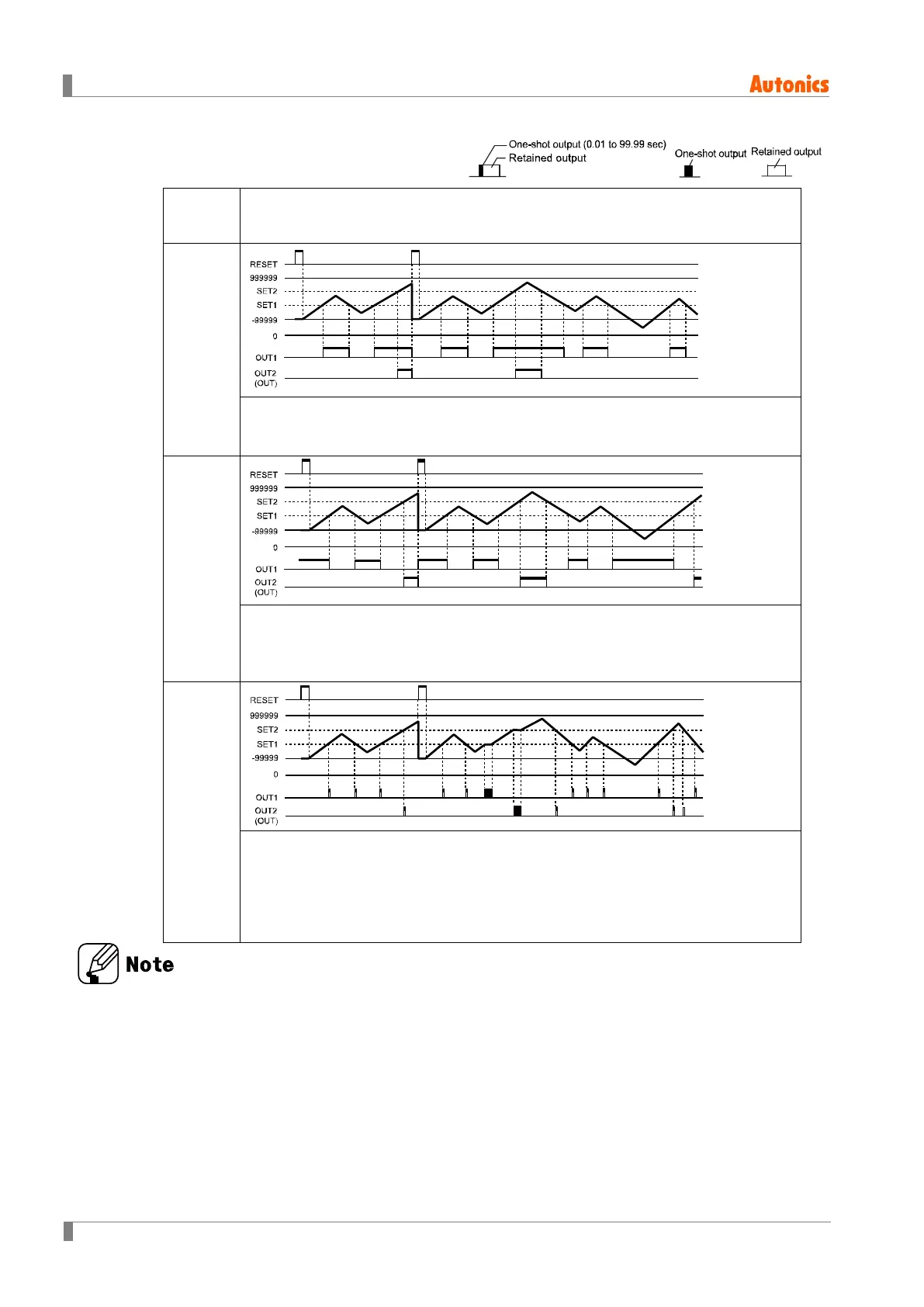 Autonics

One-shot output (0.01 to 99.99 sec)
Retained output

One-shot output
Retained output

RESET
999999
SET2
SET1
-99999
0
OUT1
OUT2
(OUT)

RESET
999999
SET2
SET1
-99999
0
OUT1
OUT2
(OUT)

RESET
999999
SET2
SET1
-99999
0
OUT1
OUT2
(OUT)

Note